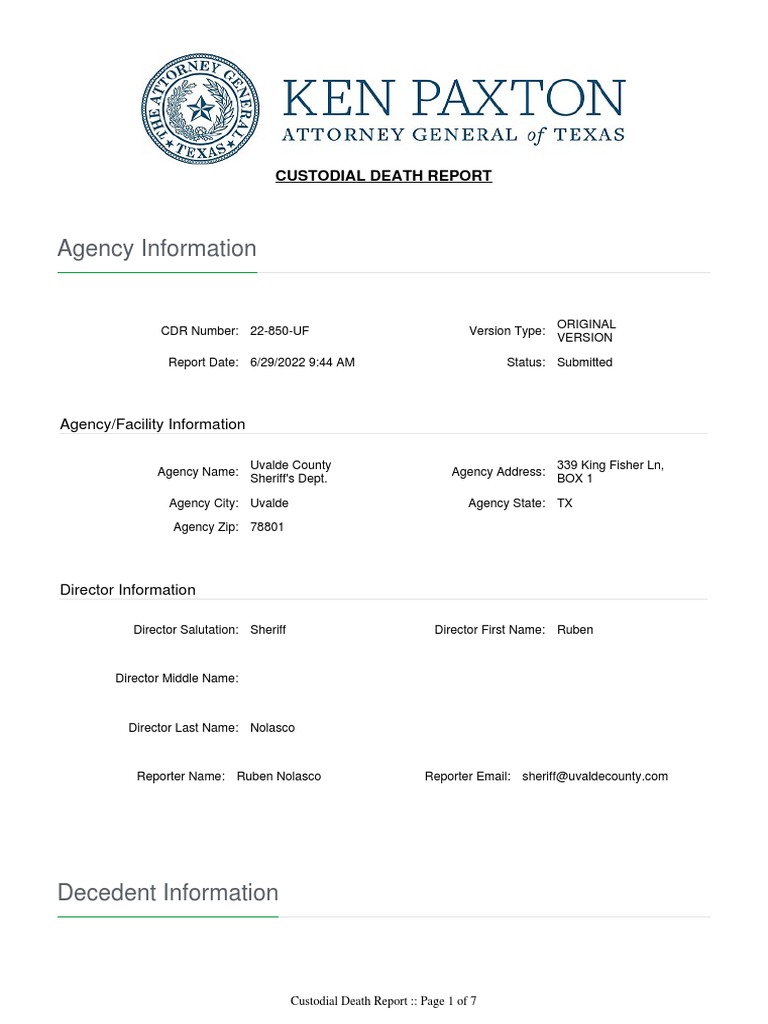 THE ATTORNEY GENERAL
TEXAS

KEN PAXTON
ATTORNEY GENERAL of TEXAS

CUSTODIAL DEATH REPORT

Agency Information

CDR Number: 22-850-UF

Version Type: ORIGINAL VERSION

Report Date: 6/29/2022 9:44 AM

Status: Submitted

Agency/Facility Information

Agency Name: Uvalde County Sheriff's Dept.

Agency Address: 339 King Fisher Ln, BOX 1

Agency City: Uvalde

Agency State: TX

Agency Zip: 78801

Director Information

Director Salutation: Sheriff

Director First Name: Ruben

Director Middle Name:

Director Last Name: Nolasco

Reporter Name: Ruben Nolasco

Reporter Email: sheriff@uvaldecounty.com

Decedent Information

Custodial Death Report :: Page 1 of 7